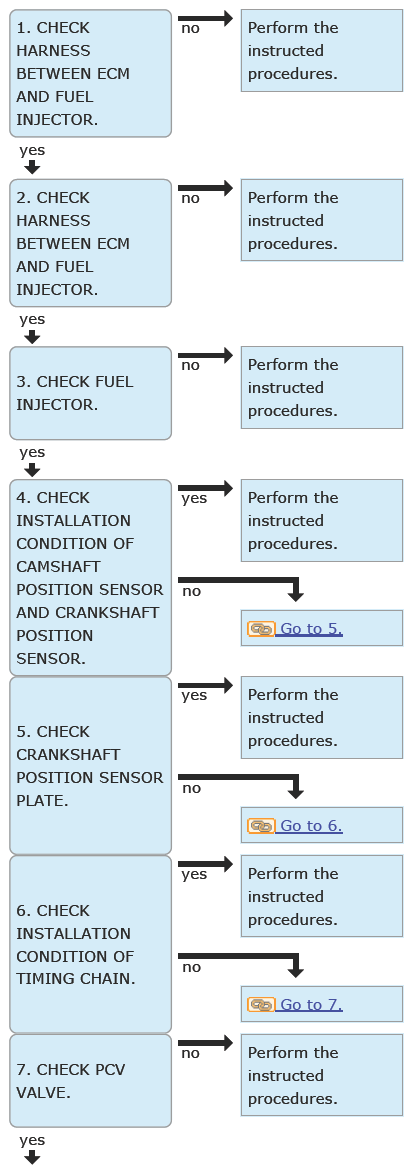 1. CHECK HARNESS BETWEEN ECM AND FUEL INJECTOR.

no

Perform the instructed procedures.

yes

2. CHECK HARNESS BETWEEN ECM AND FUEL INJECTOR.

no

Perform the instructed procedures.

yes

3. CHECK FUEL INJECTOR.

no

Perform the instructed procedures.

yes

4. CHECK INSTALLATION CONDITION OF CAMSHAFT POSITION SENSOR AND CRANKSHAFT POSITION SENSOR.

yes

Perform the instructed procedures.

no

Go to 5.

5. CHECK CRANKSHAFT POSITION SENSOR PLATE.

yes

Perform the instructed procedures.

no

Go to 6.

6. CHECK INSTALLATION CONDITION OF TIMING CHAIN.

yes

Perform the instructed procedures.

no

Go to 7.

7. CHECK PCV VALVE.

no

Perform the instructed procedures.

yes